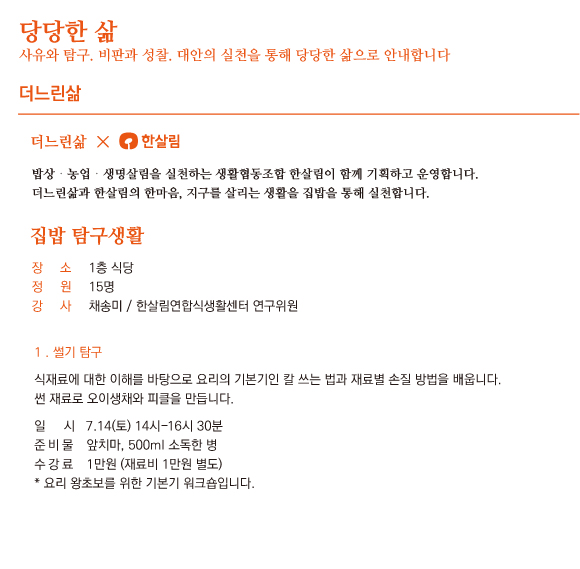 당당한 삶
사유와 탐구. 비판과 성찰. 대안의 실천을 통해 당당한 삶으로 안내합니다

더느린삶

더느린삶 × 한살림

밥상 · 농업 · 생명살림을 실천하는 생활협동조합 한살림이 함께 기획하고 운영합니다.
더느린삶과 한살림의 한마음, 지구를 살리는 생활을 집밥을 통해 실천합니다.

집밥 탐구생활

장 소 1층 식당
정 원 15명
강 사 채송미 / 한살림연합식생활센터 연구위원

1 . 썰기 탐구

식재료에 대한 이해를 바탕으로 요리의 기본기인 칼 쓰는 법과 재료별 손질 방법을 배웁니다.
썬 재료로 오이생채와 피클을 만듭니다.

일 시 7.14(토) 14시-16시 30분
준 비 물 앞치마, 500ml 소독한 병
수 강 료 1만원 (재료비 1만원 별도)
* 요리 왕초보를 위한 기본기 워크숍입니다.